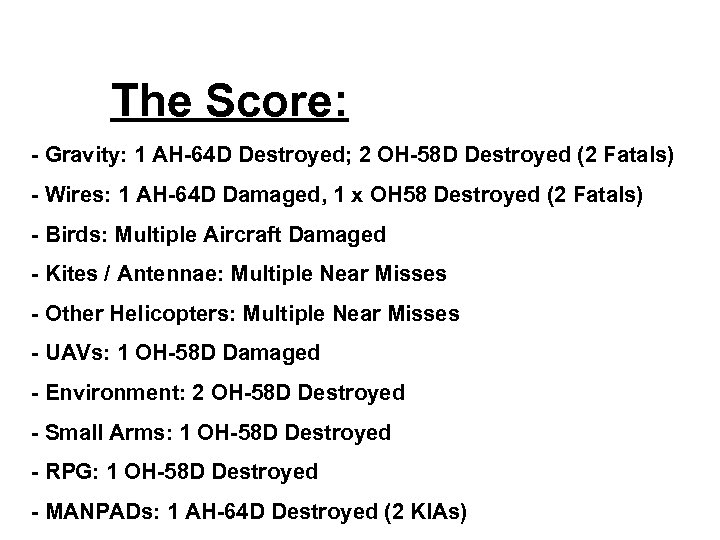 The Score:

- Gravity: 1 AH-64D Destroyed; 2 OH-58D Destroyed (2 Fatals)

- Wires: 1 AH-64D Damaged, 1 x OH58 Destroyed (2 Fatals)

- Birds: Multiple Aircraft Damaged

- Kites / Antennae: Multiple Near Misses

- Other Helicopters: Multiple Near Misses

- UAVs: 1 OH-58D Damaged

- Environment: 2 OH-58D Destroyed

- Small Arms: 1 OH-58D Destroyed

- RPG: 1 OH-58D Destroyed

- MANPADs: 1 AH-64D Destroyed (2 KIAs)